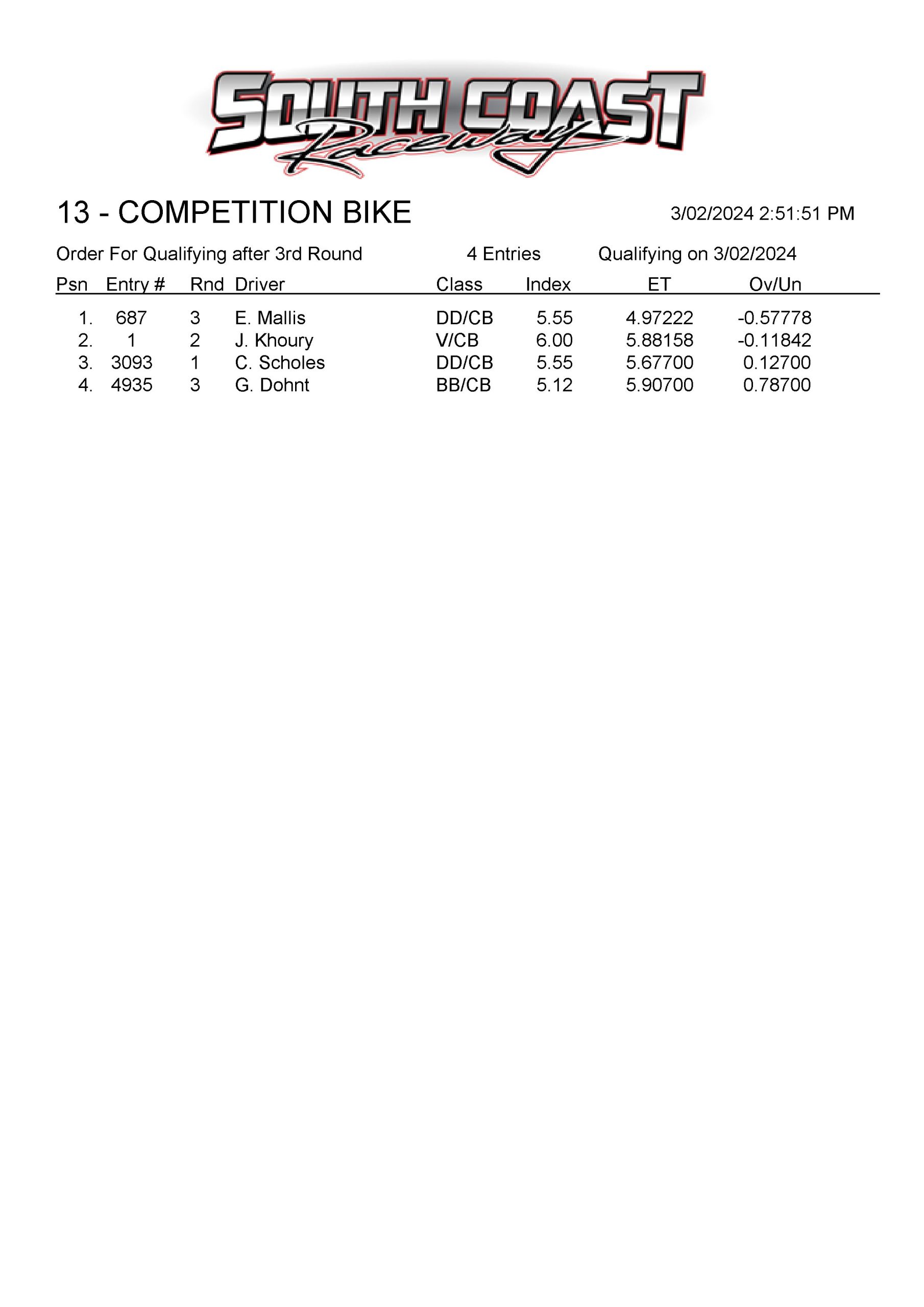 SOUTH COAST
Raceway

13 - COMPETITION BIKE

3/02/2024 2:51:51 PM

Order For Qualifying after 3rd Round

4 Entries

Qualifying on 3/02/2024

| Psn | Entry # | Rnd | Driver | Class | Index | ET | Ov/Un |
|---|---|---|---|---|---|---|---|
| 1. | 687 | 3 | E. Mallis | DD/CB | 5.55 | 4.97222 | -0.57778 |
| 2. | 1 | 2 | J. Khoury | V/CB | 6.00 | 5.88158 | -0.11842 |
| 3. | 3093 | 1 | C. Scholes | DD/CB | 5.55 | 5.67700 | 0.12700 |
| 4. | 4935 | 3 | G. Dohnt | BB/CB | 5.12 | 5.90700 | 0.78700 |